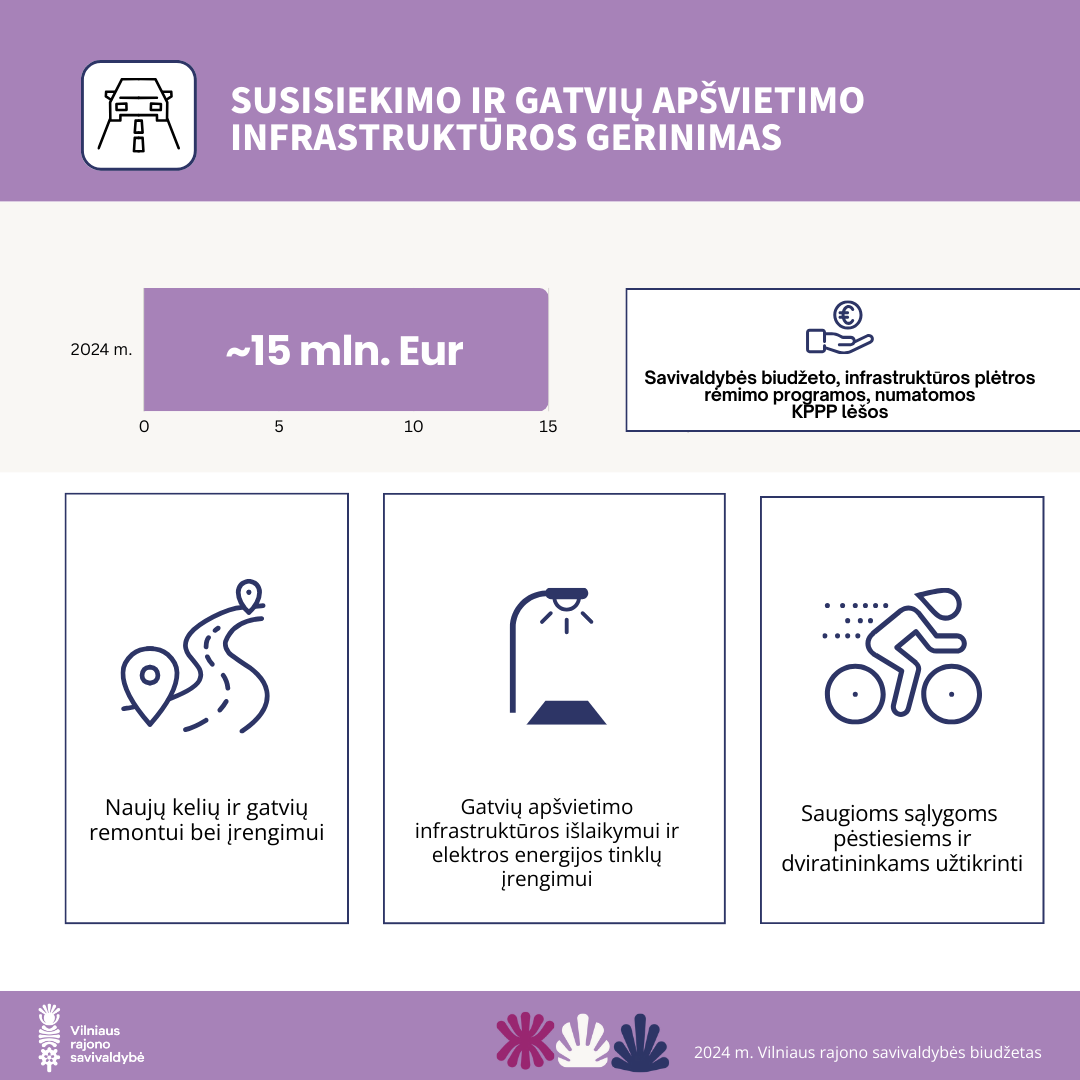 SUSISIEKIMO IR GATVIŲ APŠVIETIMO INFRASTRUKTŪROS GERINIMAS

2024 m.

~15 mln. Eur

0
5
10
15

Savivaldybės biudžeto, infrastruktūros plėtros rėmimo programos, numatomos KPPP lėšos

Naujų kelių ir gatvių remontui bei įrengimui

Gatvių apšvietimo infrastruktūros išlaikymui ir elektros energijos tinklų įrengimui

Saugioms sąlygoms pėstiesiems ir dviratininkams užtikrinti

Vilniaus rajono savivaldybė

2024 m. Vilniaus rajono savivaldybės biudžetas